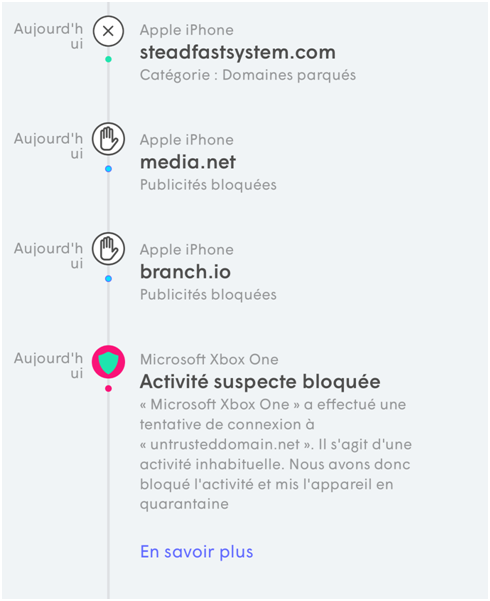 Aujourd'hui

Apple iPhone
steadfastsystem.com
Catégorie : Domaines parqués

Aujourd'hui

Apple iPhone
media.net
Publicités bloquées

Aujourd'hui

Apple iPhone
branch.io
Publicités bloquées

Aujourd'hui

Microsoft Xbox One
Activité suspecte bloquée
« Microsoft Xbox One » a effectué une tentative de connexion à « untrusteddomain.net ». Il s'agit d'une activité inhabituelle. Nous avons donc bloqué l'activité et mis l'appareil en quarantaine

En savoir plus